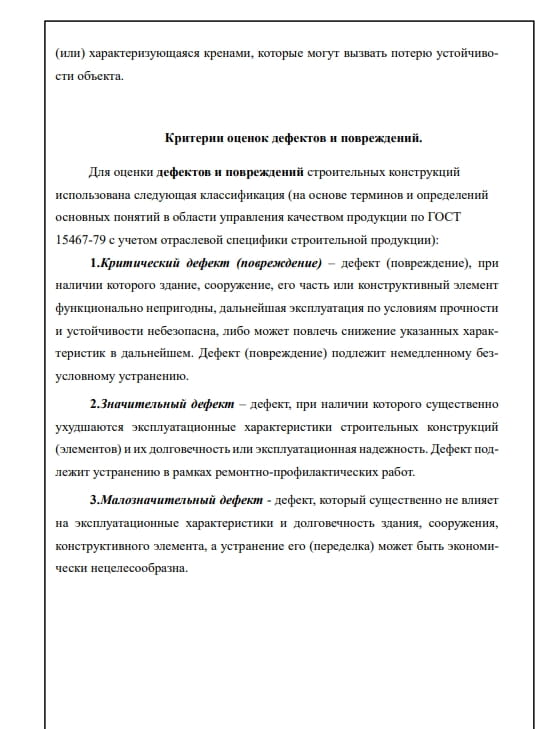 (или) характеризующаяся кренами, которые могут вызвать потерю устойчивости объекта.

Критерии оценок дефектов и повреждений.

Для оценки дефектов и повреждений строительных конструкций использована следующая классификация (на основе терминов и определений основных понятий в области управления качеством продукции по ГОСТ 15467-79 с учетом отраслевой специфики строительной продукции):

1.Критический дефект (повреждение) – дефект (повреждение), при наличии которого здание, сооружение, его часть или конструктивный элемент функционально непригодны, дальнейшая эксплуатация по условиям прочности и устойчивости небезопасна, либо может повлечь снижение указанных характеристик в дальнейшем. Дефект (повреждение) подлежит немедленному безусловному устранению.

2.Значительный дефект – дефект, при наличии которого существенно ухудшаются эксплуатационные характеристики строительных конструкций (элементов) и их долговечность или эксплуатационная надежность. Дефект подлежит устранению в рамках ремонтно-профилактических работ.

3.Малозначительный дефект - дефект, который существенно не влияет на эксплуатационные характеристики и долговечность здания, сооружения, конструктивного элемента, а устранение его (переделка) может быть экономически нецелесообразна.